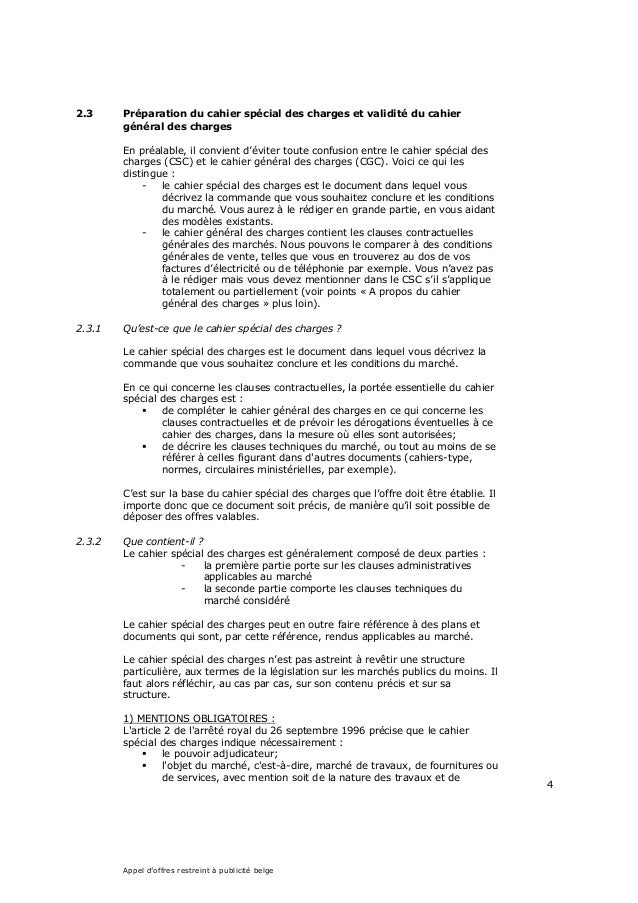 2.3 Préparation du cahier spécial des charges et validité du cahier général des charges

En préalable, il convient d'éviter toute confusion entre le cahier spécial des charges (CSC) et le cahier général des charges (CGC). Voici ce qui les distingue :
- le cahier spécial des charges est le document dans lequel vous décrivez la commande que vous souhaitez conclure et les conditions du marché. Vous aurez à le rédiger en grande partie, en vous aidant des modèles existants.
- le cahier général des charges contient les clauses contractuelles générales des marchés. Nous pouvons le comparer à des conditions générales de vente, telles que vous en trouverez au dos de vos factures d'électricité ou de téléphonie par exemple. Vous n'avez pas à le rédiger mais vous devez mentionner dans le CSC s'il s'applique totalement ou partiellement (voir points « A propos du cahier général des charges » plus loin).

2.3.1 Qu'est-ce que le cahier spécial des charges ?

Le cahier spécial des charges est le document dans lequel vous décrivez la commande que vous souhaitez conclure et les conditions du marché.

En ce qui concerne les clauses contractuelles, la portée essentielle du cahier spécial des charges est :
▪ de compléter le cahier général des charges en ce qui concerne les clauses contractuelles et de prévoir les dérogations éventuelles à ce cahier des charges, dans la mesure où elles sont autorisées;
▪ de décrire les clauses techniques du marché, ou tout au moins de se référer à celles figurant dans d'autres documents (cahiers-type, normes, circulaires ministérielles, par exemple).

C'est sur la base du cahier spécial des charges que l'offre doit être établie. Il importe donc que ce document soit précis, de manière qu'il soit possible de déposer des offres valables.

2.3.2 Que contient-il ?
Le cahier spécial des charges est généralement composé de deux parties :
- la première partie porte sur les clauses administratives applicables au marché
- la seconde partie comporte les clauses techniques du marché considéré

Le cahier spécial des charges peut en outre faire référence à des plans et documents qui sont, par cette référence, rendus applicables au marché.

Le cahier spécial des charges n'est pas astreint à revêtir une structure particulière, aux termes de la législation sur les marchés publics du moins. Il faut alors réfléchir, au cas par cas, sur son contenu précis et sur sa structure.

1) MENTIONS OBLIGATOIRES :
L'article 2 de l'arrêté royal du 26 septembre 1996 précise que le cahier spécial des charges indique nécessairement :
▪ le pouvoir adjudicateur;
▪ l'objet du marché, c'est-à-dire, marché de travaux, de fournitures ou de services, avec mention soit de la nature des travaux et de

4

Appel d'offres restreint à publicité belge